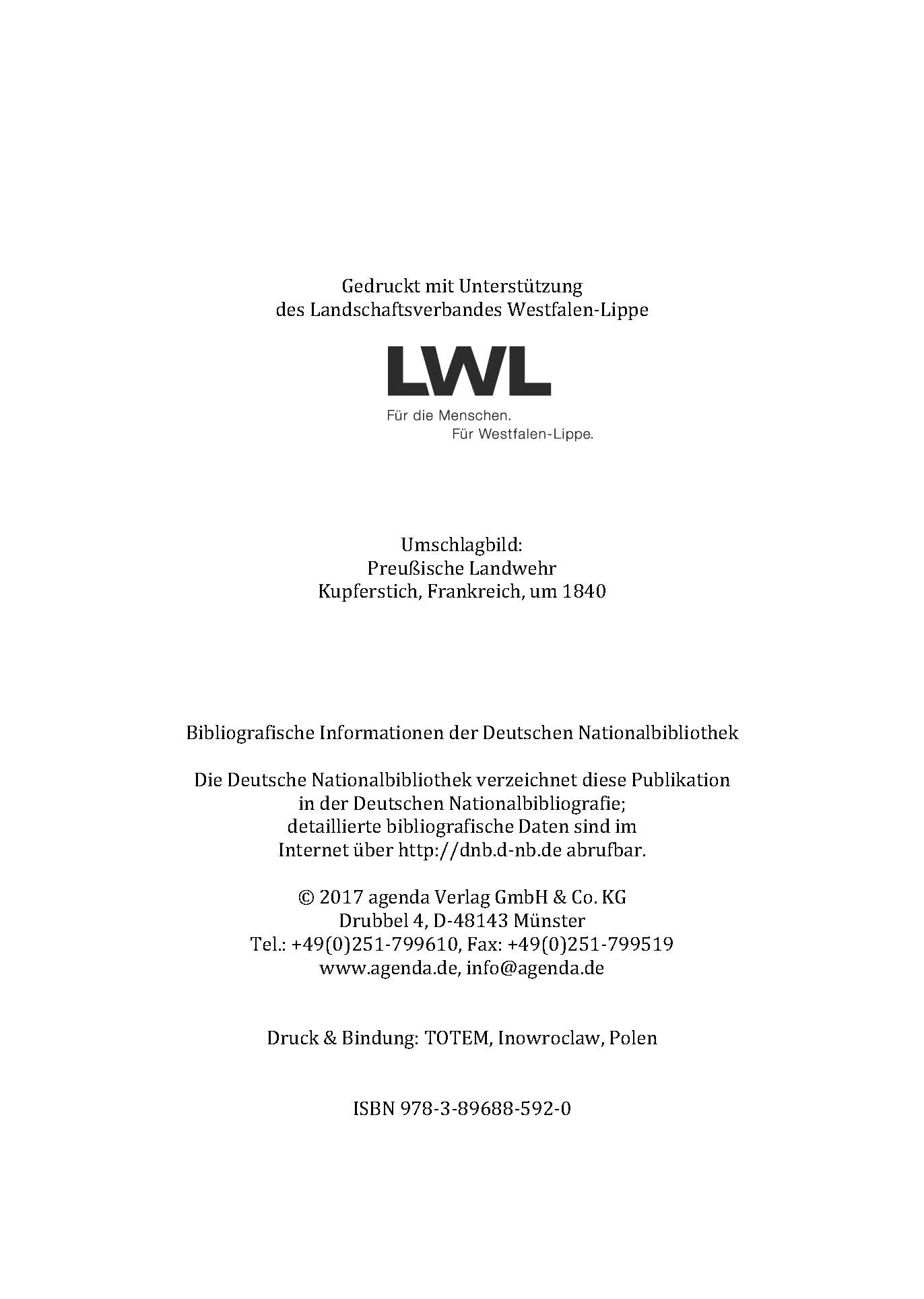 Gedruckt mit Unterstützung des Landschaftsverbandes Westfalen-Lippe

LWL

Für die Menschen.
Für Westfalen-Lippe.

Umschlagbild:
Preußische Landwehr
Kupferstich, Frankreich, um 1840

Bibliografische Informationen der Deutschen Nationalbibliothek

Die Deutsche Nationalbibliothek verzeichnet diese Publikation in der Deutschen Nationalbibliografie; detaillierte bibliografische Daten sind im Internet über http://dnb.d-nb.de abrufbar.

© 2017 agenda Verlag GmbH & Co. KG
Drubbel 4, D-48143 Münster
Tel.: +49(0)251-799610, Fax: +49(0)251-799519
www.agenda.de, info@agenda.de

Druck & Bindung: TOTEM, Inowroclaw, Polen

ISBN 978-3-89688-592-0